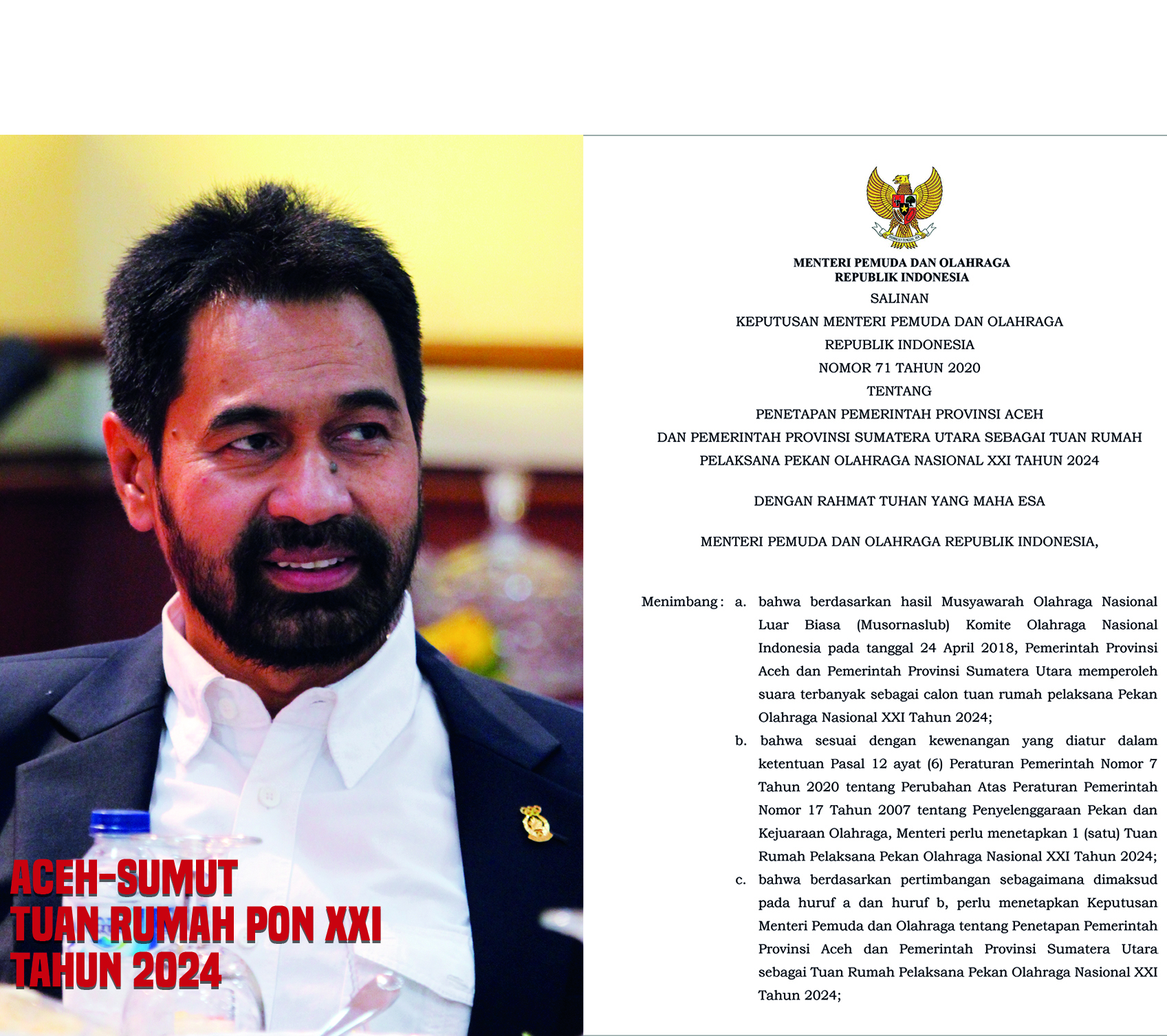 ACEH-SUMUT
TUAN RUMAH PON XXI
TAHUN 2024

MENTERI PEMUDA DAN OLAHRAGA
REPUBLIK INDONESIA

SALINAN

KEPUTUSAN MENTERI PEMUDA DAN OLAHRAGA
REPUBLIK INDONESIA
NOMOR 71 TAHUN 2020
TENTANG
PENETAPAN PEMERINTAH PROVINSI ACEH
DAN PEMERINTAH PROVINSI SUMATERA UTARA SEBAGAI TUAN RUMAH
PELAKSANA PEKAN OLAHRAGA NASIONAL XXI TAHUN 2024

DENGAN RAHMAT TUHAN YANG MAHA ESA

MENTERI PEMUDA DAN OLAHRAGA REPUBLIK INDONESIA,

Menimbang : a. bahwa berdasarkan hasil Musyawarah Olahraga Nasional Luar Biasa (Musornaslub) Komite Olahraga Nasional Indonesia pada tanggal 24 April 2018, Pemerintah Provinsi Aceh dan Pemerintah Provinsi Sumatera Utara memperoleh suara terbanyak sebagai calon tuan rumah pelaksana Pekan Olahraga Nasional XXI Tahun 2024;

b. bahwa sesuai dengan kewenangan yang diatur dalam ketentuan Pasal 12 ayat (6) Peraturan Pemerintah Nomor 7 Tahun 2020 tentang Perubahan Atas Peraturan Pemerintah Nomor 17 Tahun 2007 tentang Penyelenggaraan Pekan dan Kejuaraan Olahraga, Menteri perlu menetapkan 1 (satu) Tuan Rumah Pelaksana Pekan Olahraga Nasional XXI Tahun 2024;

c. bahwa berdasarkan pertimbangan sebagaimana dimaksud pada huruf a dan huruf b, perlu menetapkan Keputusan Menteri Pemuda dan Olahraga tentang Penetapan Pemerintah Provinsi Aceh dan Pemerintah Provinsi Sumatera Utara sebagai Tuan Rumah Pelaksana Pekan Olahraga Nasional XXI Tahun 2024;